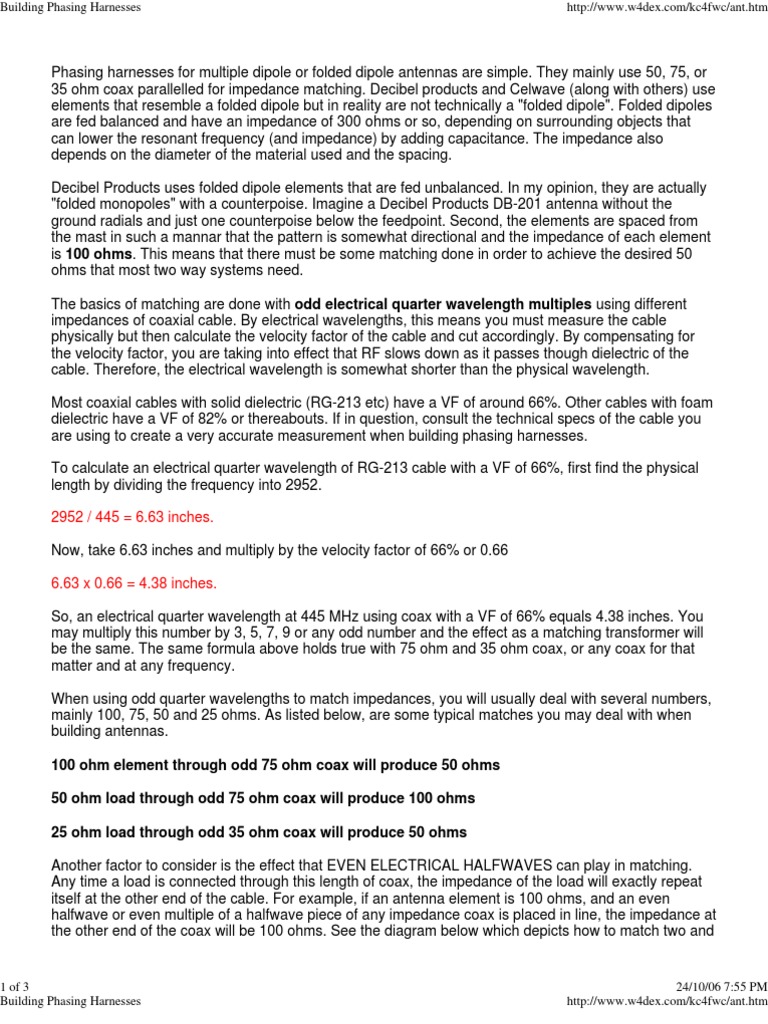 Building Phasing Harnesses

http://www.w4dex.com/kc4fwc/ant.htm

Phasing harnesses for multiple dipole or folded dipole antennas are simple. They mainly use 50, 75, or 35 ohm coax parallelled for impedance matching. Decibel products and Celwave (along with others) use elements that resemble a folded dipole but in reality are not technically a "folded dipole". Folded dipoles are fed balanced and have an impedance of 300 ohms or so, depending on surrounding objects that can lower the resonant frequency (and impedance) by adding capacitance. The impedance also depends on the diameter of the material used and the spacing.

Decibel Products uses folded dipole elements that are fed unbalanced. In my opinion, they are actually "folded monopoles" with a counterpoise. Imagine a Decibel Products DB-201 antenna without the ground radials and just one counterpoise below the feedpoint. Second, the elements are spaced from the mast in such a mannar that the pattern is somewhat directional and the impedance of each element is **100 ohms**. This means that there must be some matching done in order to achieve the desired 50 ohms that most two way systems need.

The basics of matching are done with **odd electrical quarter wavelength multiples** using different impedances of coaxial cable. By electrical wavelengths, this means you must measure the cable physically but then calculate the velocity factor of the cable and cut accordingly. By compensating for the velocity factor, you are taking into effect that RF slows down as it passes though dielectric of the cable. Therefore, the electrical wavelength is somewhat shorter than the physical wavelength.

Most coaxial cables with solid dielectric (RG-213 etc) have a VF of around 66%. Other cables with foam dielectric have a VF of 82% or thereabouts. If in question, consult the technical specs of the cable you are using to create a very accurate measurement when building phasing harnesses.

To calculate an electrical quarter wavelength of RG-213 cable with a VF of 66%, first find the physical length by dividing the frequency into 2952.

2952 / 445 = 6.63 inches.

Now, take 6.63 inches and multiply by the velocity factor of 66% or 0.66

6.63 x 0.66 = 4.38 inches.

So, an electrical quarter wavelength at 445 MHz using coax with a VF of 66% equals 4.38 inches. You may multiply this number by 3, 5, 7, 9 or any odd number and the effect as a matching transformer will be the same. The same formula above holds true with 75 ohm and 35 ohm coax, or any coax for that matter and at any frequency.

When using odd quarter wavelengths to match impedances, you will usually deal with several numbers, mainly 100, 75, 50 and 25 ohms. As listed below, are some typical matches you may deal with when building antennas.

**100 ohm element through odd 75 ohm coax will produce 50 ohms**

**50 ohm load through odd 75 ohm coax will produce 100 ohms**

**25 ohm load through odd 35 ohm coax will produce 50 ohms**

Another factor to consider is the effect that EVEN ELECTRICAL HALFWAVES can play in matching. Any time a load is connected through this length of coax, the impedance of the load will exactly repeat itself at the other end of the cable. For example, if an antenna element is 100 ohms, and an even halfwave or even multiple of a halfwave piece of any impedance coax is placed in line, the impedance at the other end of the coax will be 100 ohms. See the diagram below which depicts how to match two and

1 of 3

24/10/06 7:55 PM

Building Phasing Harnesses

http://www.w4dex.com/kc4fwc/ant.htm